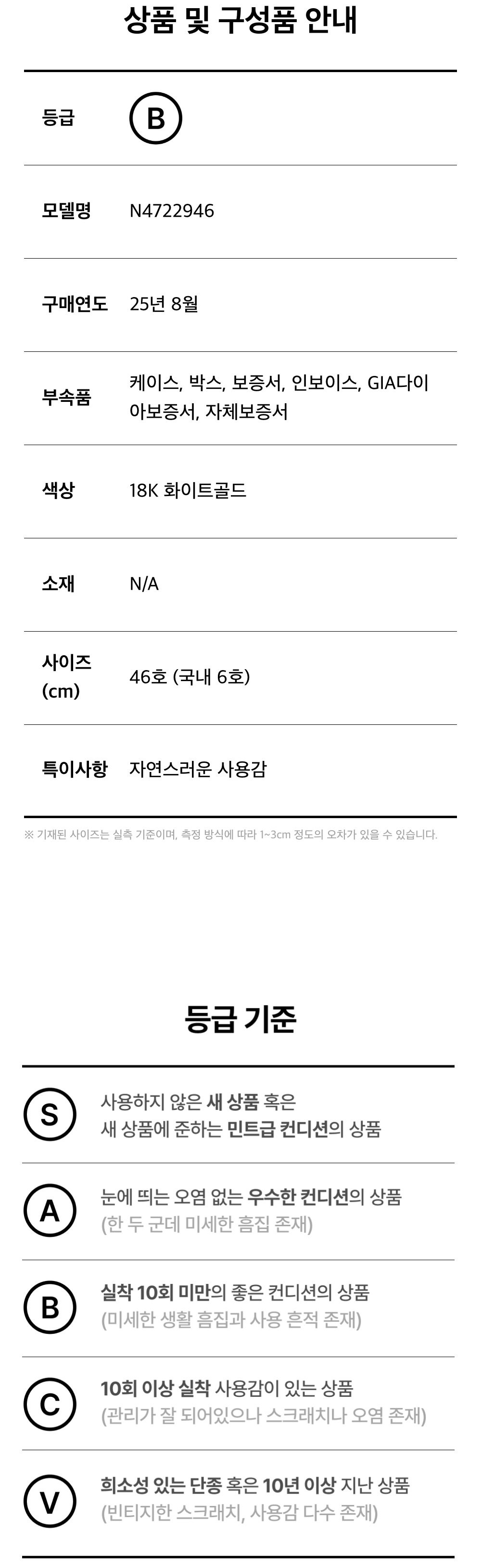 상품 및 구성품 안내

등급
B

모델명
N4722946

구매연도
25년 8월

부속품
케이스, 박스, 보증서, 인보이스, GIA다이아보증서, 자체보증서

색상
18K 화이트골드

소재
N/A

사이즈 (cm)
46호 (국내 6호)

특이사항
자연스러운 사용감

※ 기재된 사이즈는 실측 기준이며, 측정 방식에 따라 1~3cm 정도의 오차가 있을 수 있습니다.

등급 기준

S
사용하지 않은 새 상품 혹은
새 상품에 준하는 민트급 컨디션의 상품

A
눈에 띄는 오염 없는 우수한 컨디션의 상품
(한 두 군데 미세한 흠집 존재)

B
실착 10회 미만의 좋은 컨디션의 상품
(미세한 생활 흠집과 사용 흔적 존재)

C
10회 이상 실착 사용감이 있는 상품
(관리가 잘 되어있으나 스크래치나 오염 존재)

V
희소성 있는 단종 혹은 10년 이상 지난 상품
(빈티지한 스크래치, 사용감 다수 존재)